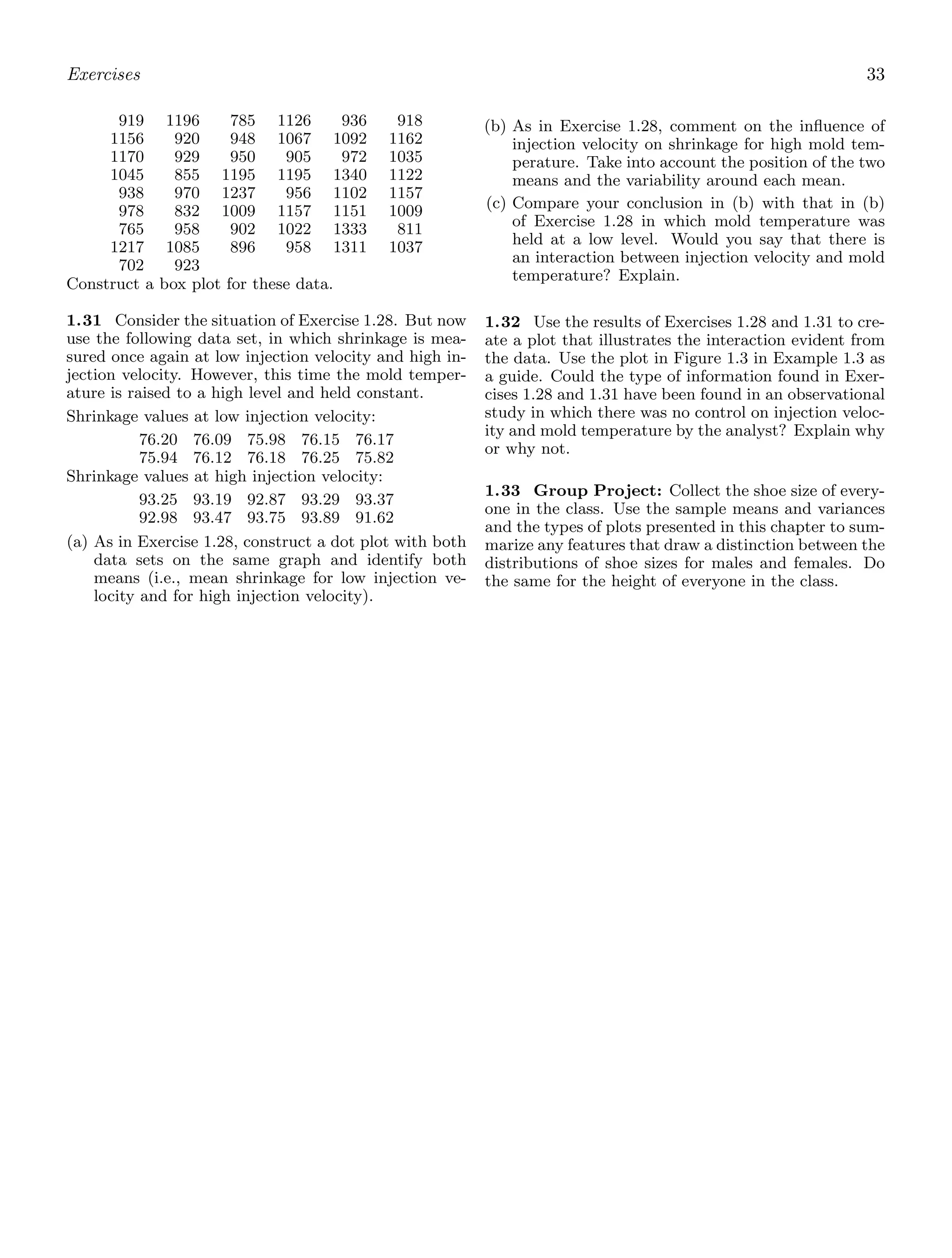 Exercises

33

| 919 | 1196 | 785 | 1126 | 936 | 918 |
|---|---|---|---|---|---|
| 1156 | 920 | 948 | 1067 | 1092 | 1162 |
| 1170 | 929 | 950 | 905 | 972 | 1035 |
| 1045 | 855 | 1195 | 1195 | 1340 | 1122 |
| 938 | 970 | 1237 | 956 | 1102 | 1157 |
| 978 | 832 | 1009 | 1157 | 1151 | 1009 |
| 765 | 958 | 902 | 1022 | 1333 | 811 |
| 1217 | 1085 | 896 | 958 | 1311 | 1037 |
| 702 | 923 | | | | |

Construct a box plot for these data.

**1.31** Consider the situation of Exercise 1.28. But now use the following data set, in which shrinkage is measured once again at low injection velocity and high injection velocity. However, this time the mold temperature is raised to a high level and held constant.

Shrinkage values at low injection velocity:

| 76.20 | 76.09 | 75.98 | 76.15 | 76.17 |
|---|---|---|---|---|
| 75.94 | 76.12 | 76.18 | 76.25 | 75.82 |

Shrinkage values at high injection velocity:

| 93.25 | 93.19 | 92.87 | 93.29 | 93.37 |
|---|---|---|---|---|
| 92.98 | 93.47 | 93.75 | 93.89 | 91.62 |

(a) As in Exercise 1.28, construct a dot plot with both data sets on the same graph and identify both means (i.e., mean shrinkage for low injection velocity and for high injection velocity).

(b) As in Exercise 1.28, comment on the influence of injection velocity on shrinkage for high mold temperature. Take into account the position of the two means and the variability around each mean.

(c) Compare your conclusion in (b) with that in (b) of Exercise 1.28 in which mold temperature was held at a low level. Would you say that there is an interaction between injection velocity and mold temperature? Explain.

**1.32** Use the results of Exercises 1.28 and 1.31 to create a plot that illustrates the interaction evident from the data. Use the plot in Figure 1.3 in Example 1.3 as a guide. Could the type of information found in Exercises 1.28 and 1.31 have been found in an observational study in which there was no control on injection velocity and mold temperature by the analyst? Explain why or why not.

**1.33 Group Project:** Collect the shoe size of everyone in the class. Use the sample means and variances and the types of plots presented in this chapter to summarize any features that draw a distinction between the distributions of shoe sizes for males and females. Do the same for the height of everyone in the class.